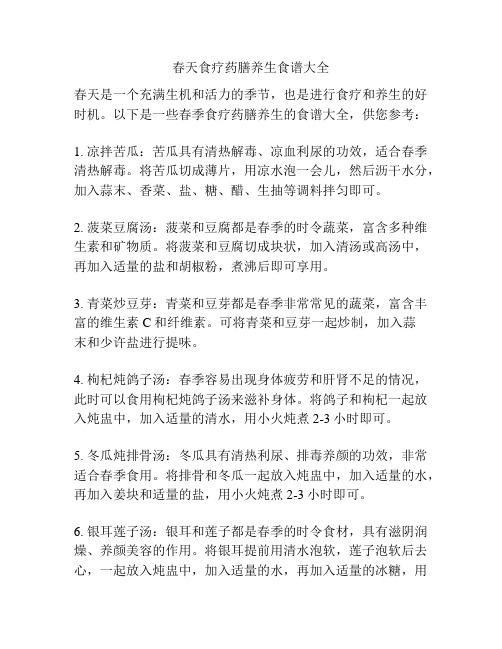 春天食疗药膳养生食谱大全

春天是一个充满生机和活力的季节，也是进行食疗和养生的好时机。以下是一些春季食疗药膳养生的食谱大全，供您参考：

1. 凉拌苦瓜：苦瓜具有清热解毒、凉血利尿的功效，适合春季清热解毒。将苦瓜切成薄片，用凉水泡一会儿，然后沥干水分，加入蒜末、香菜、盐、糖、醋、生抽等调料拌匀即可。

2. 菠菜豆腐汤：菠菜和豆腐都是春季的时令蔬菜，富含多种维生素和矿物质。将菠菜和豆腐切成块状，加入清汤或高汤中，再加入适量的盐和胡椒粉，煮沸后即可享用。

3. 青菜炒豆芽：青菜和豆芽都是春季非常常见的蔬菜，富含丰富的维生素 C 和纤维素。可将青菜和豆芽一起炒制，加入蒜末和少许盐进行提味。

4. 枸杞炖鸽子汤：春季容易出现身体疲劳和肝肾不足的情况，此时可以食用枸杞炖鸽子汤来滋补身体。将鸽子和枸杞一起放入炖盅中，加入适量的清水，用小火炖煮 2-3 小时即可。

5. 冬瓜炖排骨汤：冬瓜具有清热利尿、排毒养颜的功效，非常适合春季食用。将排骨和冬瓜一起放入炖盅中，加入适量的水，再加入姜块和适量的盐，用小火炖煮 2-3 小时即可。

6. 银耳莲子汤：银耳和莲子都是春季的时令食材，具有滋阴润燥、养颜美容的作用。将银耳提前用清水泡软，莲子泡软后去心，一起放入炖盅中，加入适量的水，再加入适量的冰糖，用